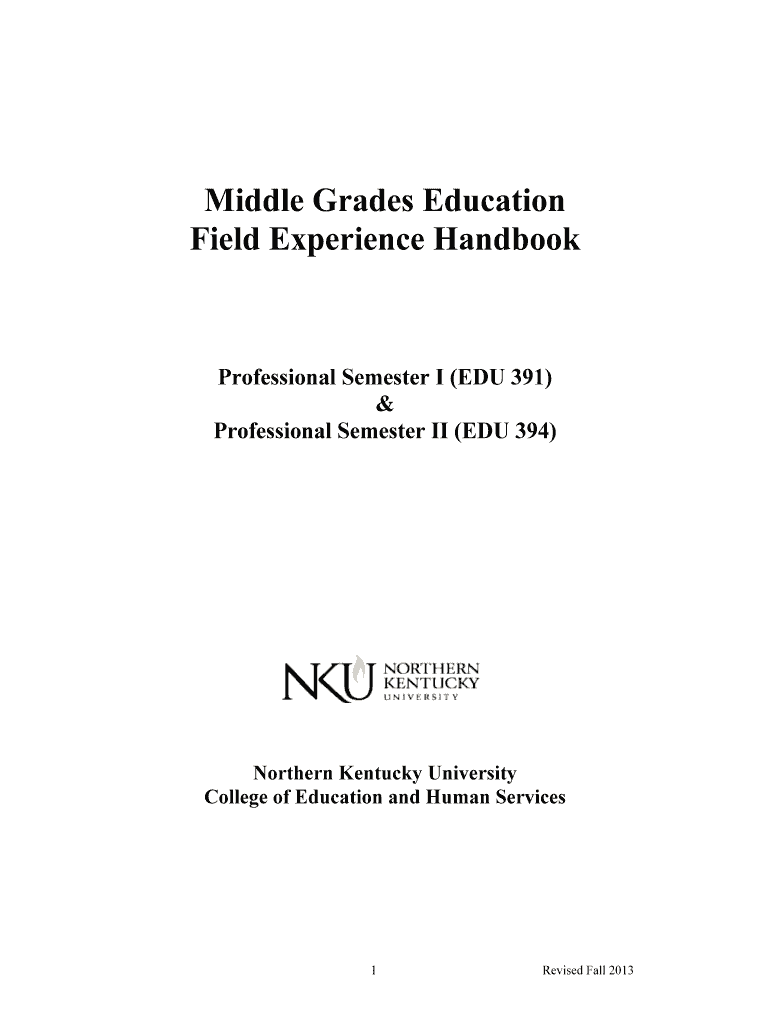 Middle Grades Education
Field Experience Handbook

Professional Semester I (EDU 391)
&
Professional Semester II (EDU 394)

NKU NORTHERN KENTUCKY UNIVERSITY

Northern Kentucky University
College of Education and Human Services

1

Revised Fall 2013